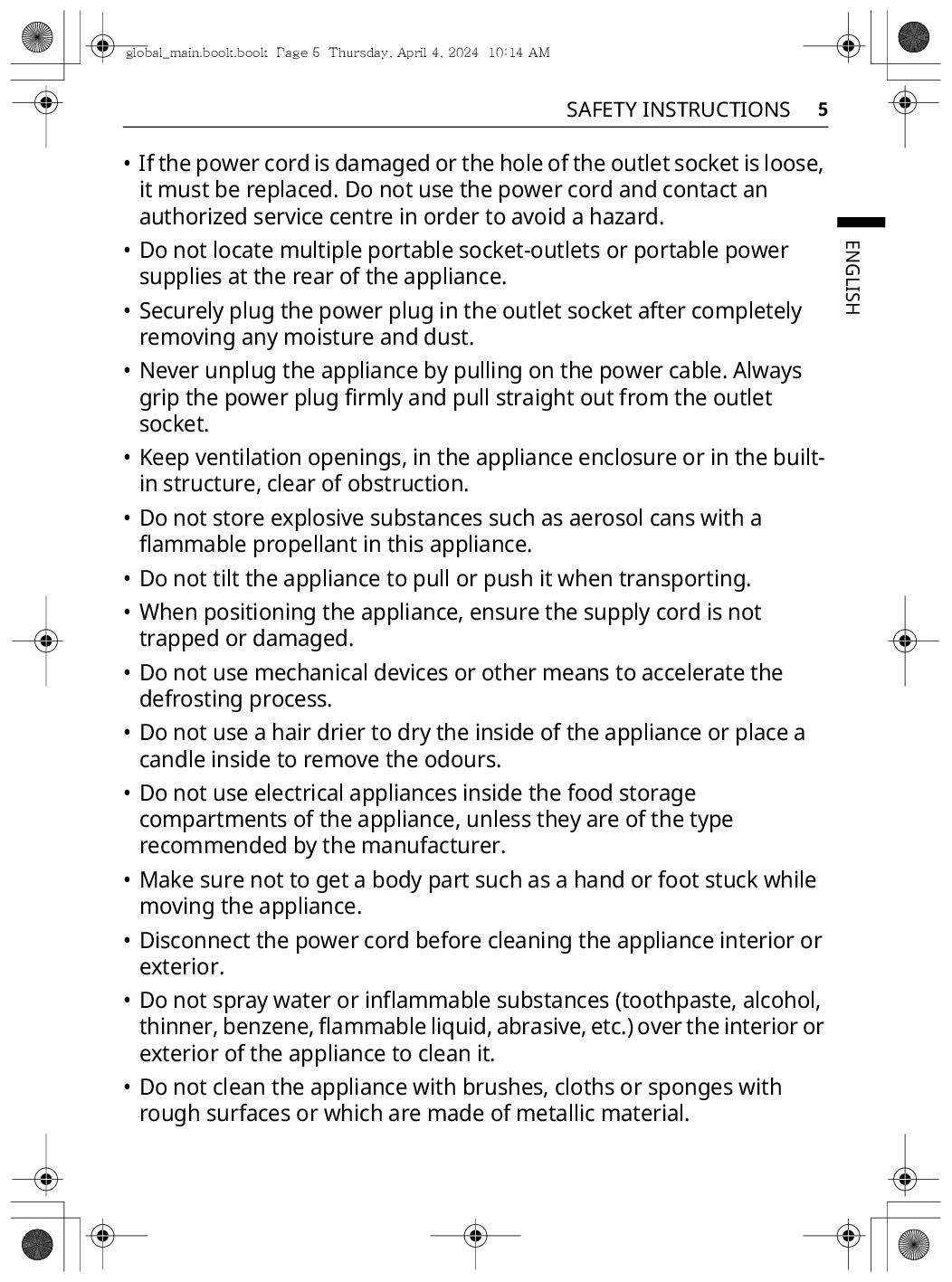 global_main.book.book Page 5 Thursday, April 4, 2024 10:14 AM

SAFETY INSTRUCTIONS 5

ENGLISH

• If the power cord is damaged or the hole of the outlet socket is loose, it must be replaced. Do not use the power cord and contact an authorized service centre in order to avoid a hazard.
• Do not locate multiple portable socket-outlets or portable power supplies at the rear of the appliance.
• Securely plug the power plug in the outlet socket after completely removing any moisture and dust.
• Never unplug the appliance by pulling on the power cable. Always grip the power plug firmly and pull straight out from the outlet socket.
• Keep ventilation openings, in the appliance enclosure or in the built-in structure, clear of obstruction.
• Do not store explosive substances such as aerosol cans with a flammable propellant in this appliance.
• Do not tilt the appliance to pull or push it when transporting.
• When positioning the appliance, ensure the supply cord is not trapped or damaged.
• Do not use mechanical devices or other means to accelerate the defrosting process.
• Do not use a hair drier to dry the inside of the appliance or place a candle inside to remove the odours.
• Do not use electrical appliances inside the food storage compartments of the appliance, unless they are of the type recommended by the manufacturer.
• Make sure not to get a body part such as a hand or foot stuck while moving the appliance.
• Disconnect the power cord before cleaning the appliance interior or exterior.
• Do not spray water or inflammable substances (toothpaste, alcohol, thinner, benzene, flammable liquid, abrasive, etc.) over the interior or exterior of the appliance to clean it.
• Do not clean the appliance with brushes, cloths or sponges with rough surfaces or which are made of metallic material.